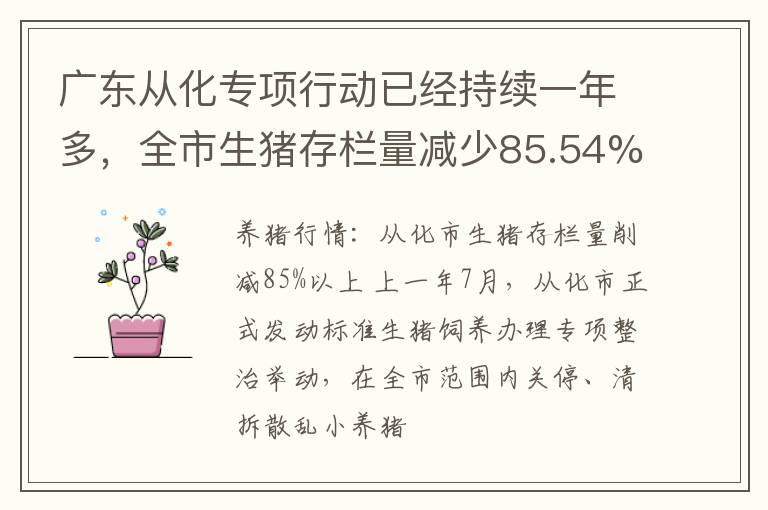 广东从化专项行动已经持续一年多，全市生猪存栏量减少85.54%

养猪行情：从化市生猪存栏量削减85%以上 上一年7月，从化市正式发动标准生猪饲养办理专项整治举动，在全市范围内关停、清拆散乱小养猪